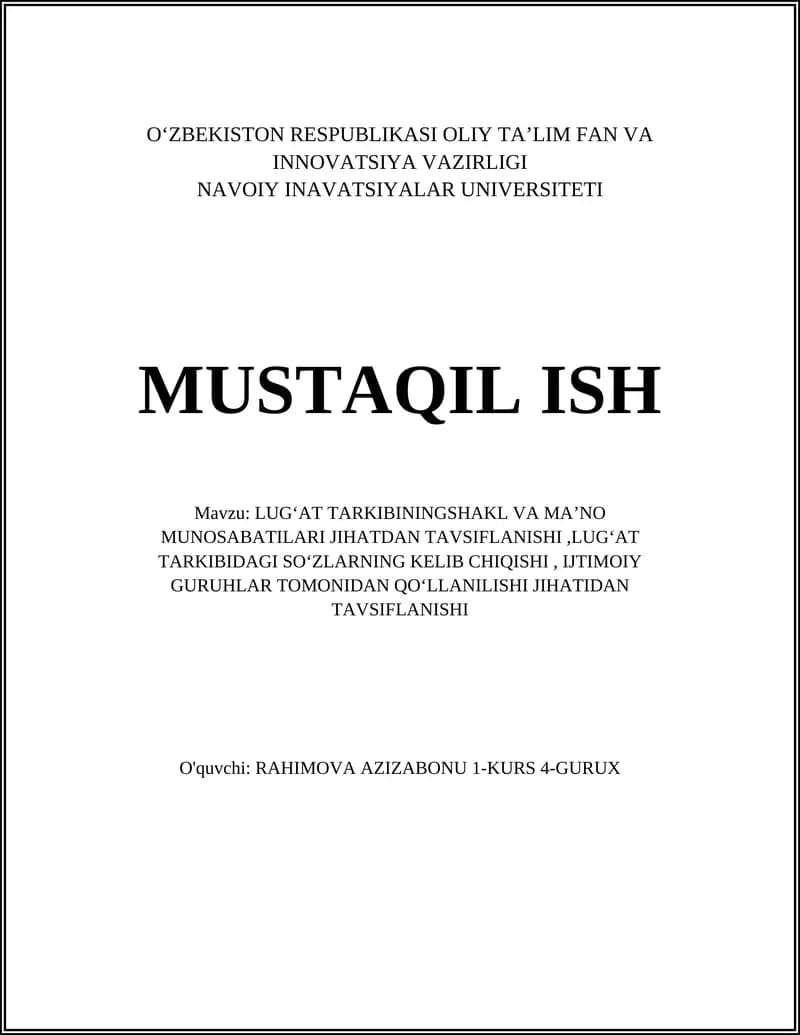 O‘ZBEKISTON RESPUBLIKASI OLIY TA’LIM FAN VA INNOVATSIYA VAZIRLIGI
NAVOIY INAVATSIYALAR UNIVERSITETI

MUSTAQIL ISH

Mavzu: LUG‘AT TARKIBININGSHAKL VA MA’NO MUNOSABATILARI JIHATDAN TAVSIFLANISHI ,LUG‘AT TARKIBIDAGI SO‘ZLARNING KELIB CHIQISHI , IJTIMOIY GURUHLAR TOMONIDAN QO‘LLANILISHI JIHATIDAN TAVSIFLANISHI

O'quvchi: RAHIMOVA AZIZABONU 1-KURS 4-GURUX